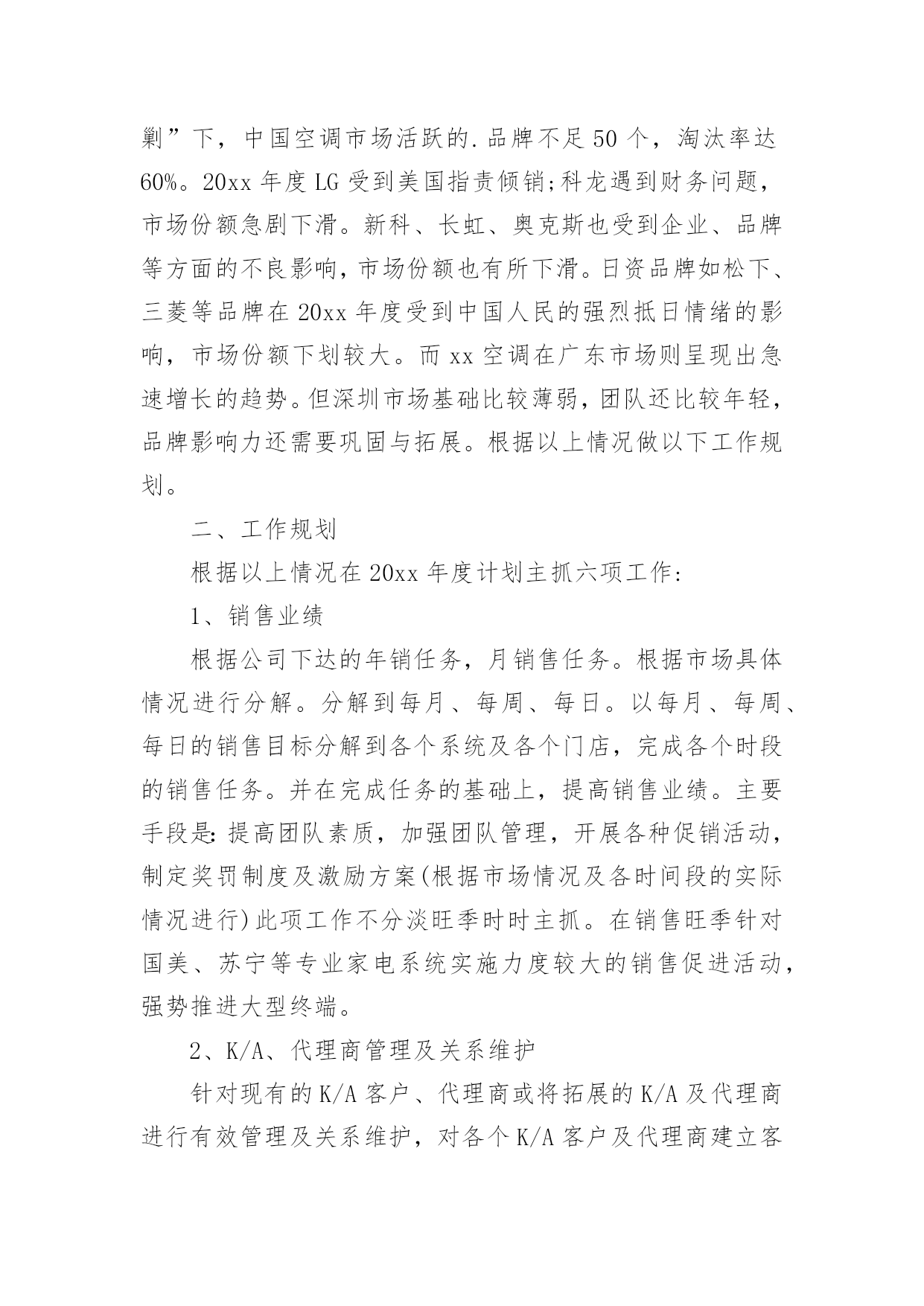 剿”下，中国空调市场活跃的.品牌不足50个，淘汰率达60%。20xx年度LG受到美国指责倾销;科龙遇到财务问题，市场份额急剧下滑。新科、长虹、奥克斯也受到企业、品牌等方面的不良影响，市场份额也有所下滑。日资品牌如松下、三菱等品牌在20xx年度受到中国人民的强烈抵日情绪的影响，市场份额下划较大。而xx空调在广东市场则呈现出急速增长的趋势。但深圳市场基础比较薄弱，团队还比较年轻，品牌影响力还需要巩固与拓展。根据以上情况做以下工作规划。

二、工作规划

根据以上情况在20xx年度计划主抓六项工作:

1、销售业绩

根据公司下达的年销任务，月销售任务。根据市场具体情况进行分解。分解到每月、每周、每日。以每月、每周、每日的销售目标分解到各个系统及各个门店，完成各个时段的销售任务。并在完成任务的基础上，提高销售业绩。主要手段是:提高团队素质，加强团队管理，开展各种促销活动，制定奖罚制度及激励方案(根据市场情况及各时间段的实际情况进行)此项工作不分淡旺季时时主抓。在销售旺季针对国美、苏宁等专业家电系统实施力度较大的销售促进活动，强势推进大型终端。

2、K/A、代理商管理及关系维护

针对现有的K/A客户、代理商或将拓展的K/A及代理商进行有效管理及关系维护，对各个K/A客户及代理商建立客